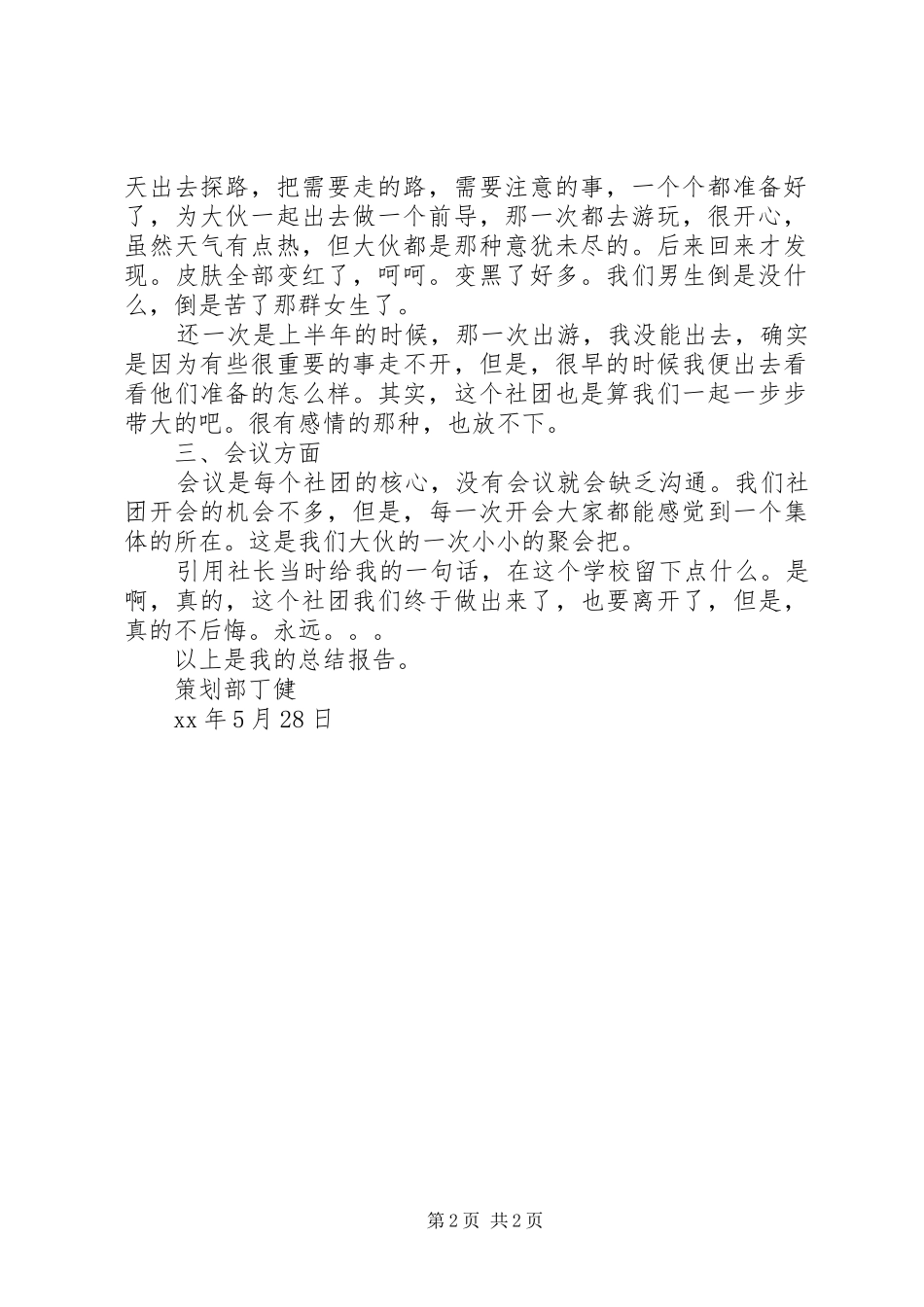 天出去探路，把需要走的路，需要注意的事，一个个都准备好了，为大伙一起出去做一个前导，那一次都去游玩，很开心，虽然天气有点热，但大伙都是那种意犹未尽的。后来回来才发现。皮肤全部变红了，呵呵。变黑了好多。我们男生倒是没什么，倒是苦了那群女生了。

还一次是上半年的时候，那一次出游，我没能出去，确实是因为有些很重要的事走不开，但是，很早的时候我便出去看看他们准备的怎么样。其实，这个社团也是算我们一起一步步带大的吧。很有感情的那种，也放不下。

三、会议方面

会议是每个社团的核心，没有会议就会缺乏沟通。我们社团开会的机会不多，但是，每一次开会大家都能感觉到一个集体的所在。这是我们大伙的一次小小的聚会把。

引用社长当时给我的一句话，在这个学校留下点什么。是啊，真的，这个社团我们终于做出来了，也要离开了，但是，真的不后悔。永远。。。

以上是我的总结报告。

策划部丁健

xx 年 5 月 28 日

第 2 页 共 2 页